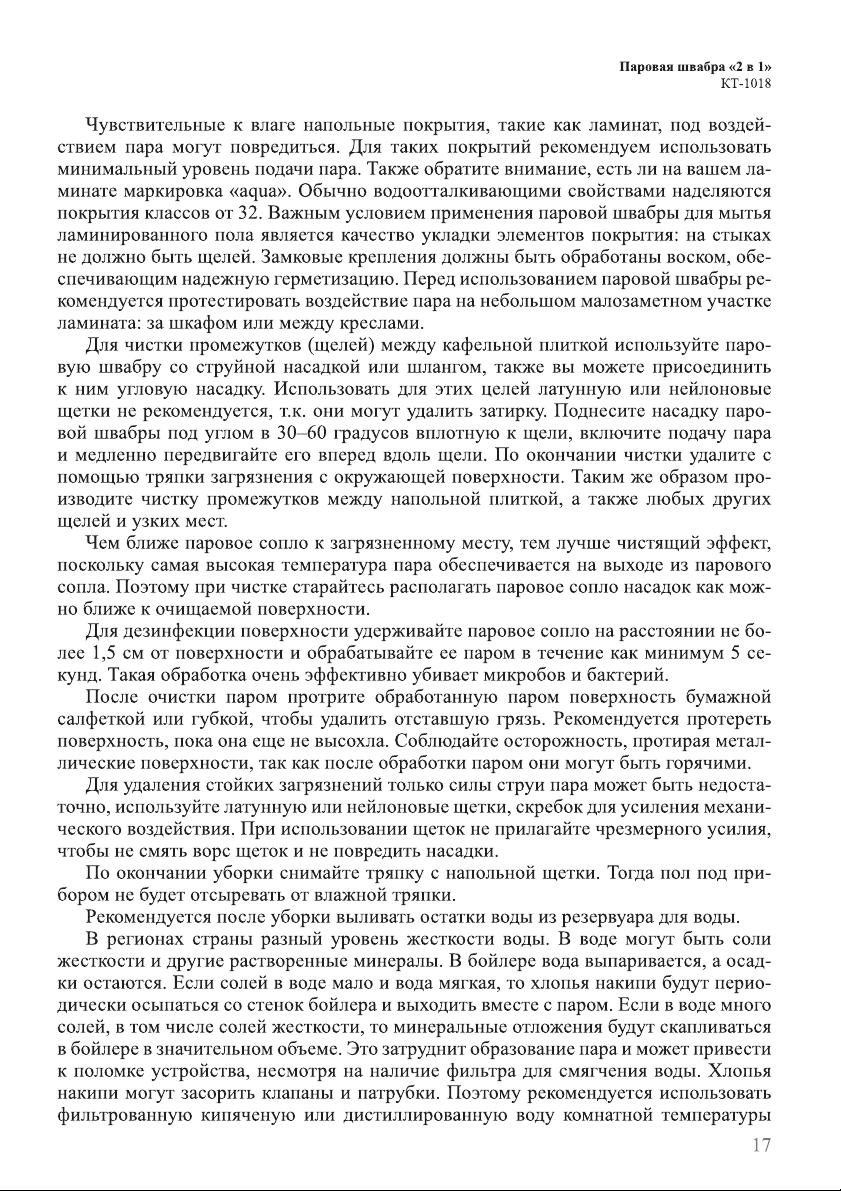 Паровая швабра «2 в 1»
КТ-1018

Чувствительные к влаге напольные покрытия, такие как ламинат, под воздействием пара могут повредиться. Для таких покрытий рекомендуем использовать минимальный уровень подачи пара. Также обратите внимание, есть ли на вашем ламинате маркировка «aqua». Обычно водоотталкивающими свойствами наделяются покрытия классов от 32. Важным условием применения паровой швабры для мытья ламинированного пола является качество укладки элементов покрытия: на стыках не должно быть щелей. Замковые крепления должны быть обработаны воском, обеспечивающим надежную герметизацию. Перед использованием паровой швабры рекомендуется протестировать воздействие пара на небольшом малозаметном участке ламината: за шкафом или между креслами.

Для чистки промежутков (щелей) между кафельной плиткой используйте паровую швабру со струйной насадкой или шлангом, также вы можете присоединить к ним угловую насадку. Использовать для этих целей латунную или нейлоновые щетки не рекомендуется, т.к. они могут удалить затирку. Поднесите насадку паровой швабры под углом в 30–60 градусов вплотную к щели, включите подачу пара и медленно передвигайте его вперед вдоль щели. По окончании чистки удалите с помощью тряпки загрязнения с окружающей поверхности. Таким же образом производите чистку промежутков между напольной плиткой, а также любых других щелей и узких мест.

Чем ближе паровое сопло к загрязненному месту, тем лучше чистящий эффект, поскольку самая высокая температура пара обеспечивается на выходе из парового сопла. Поэтому при чистке старайтесь располагать паровое сопло насадок как можно ближе к очищаемой поверхности.

Для дезинфекции поверхности удерживайте паровое сопло на расстоянии не более 1,5 см от поверхности и обрабатывайте ее паром в течение как минимум 5 секунд. Такая обработка очень эффективно убивает микробов и бактерий.

После очистки паром протрите обработанную паром поверхность бумажной салфеткой или губкой, чтобы удалить отставшую грязь. Рекомендуется протереть поверхность, пока она еще не высохла. Соблюдайте осторожность, протирая металлические поверхности, так как после обработки паром они могут быть горячими.

Для удаления стойких загрязнений только силы струи пара может быть недостаточно, используйте латунную или нейлоновые щетки, скребок для усиления механического воздействия. При использовании щеток не прилагайте чрезмерного усилия, чтобы не смять ворс щеток и не повредить насадки.

По окончании уборки снимайте тряпку с напольной щетки. Тогда пол под прибором не будет отсыревать от влажной тряпки.

Рекомендуется после уборки выливать остатки воды из резервуара для воды.

В регионах страны разный уровень жесткости воды. В воде могут быть соли жесткости и другие растворенные минералы. В бойлере вода выпаривается, а осадки остаются. Если солей в воде мало и вода мягкая, то хлопья накипи будут периодически осыпаться со стенок бойлера и выходить вместе с паром. Если в воде много солей, в том числе солей жесткости, то минеральные отложения будут скапливаться в бойлере в значительном объеме. Это затруднит образование пара и может привести к поломке устройства, несмотря на наличие фильтра для смягчения воды. Хлопья накипи могут засорить клапаны и патрубки. Поэтому рекомендуется использовать фильтрованную кипяченую или дистиллированную воду комнатной температуры

17